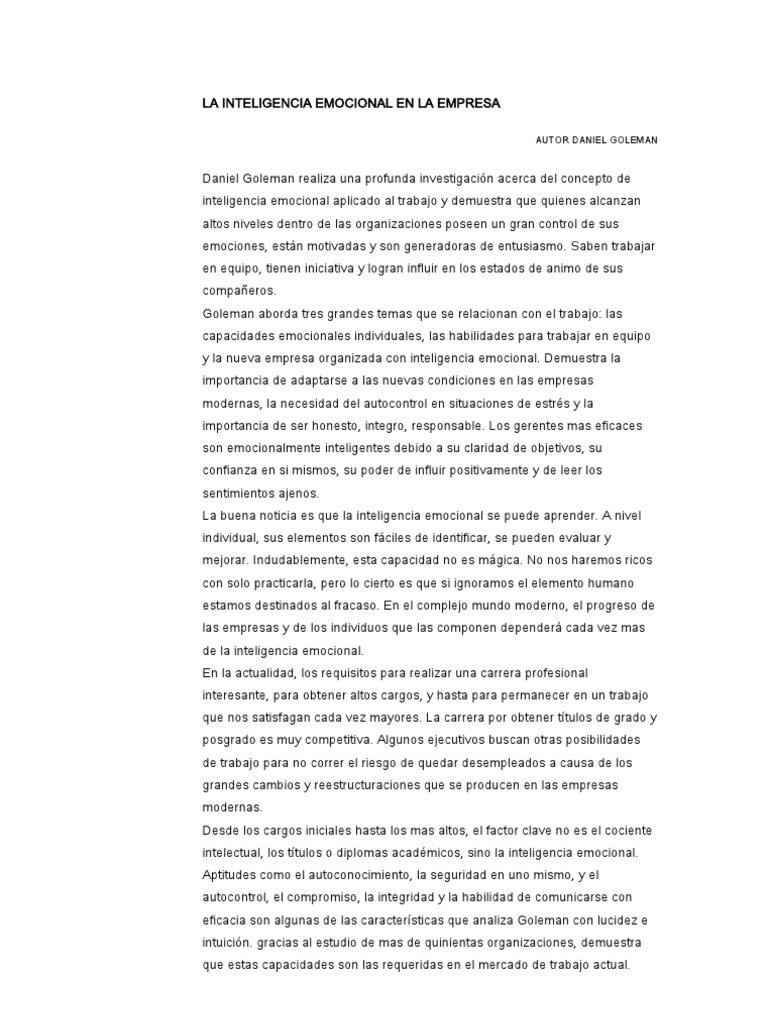 LA INTELIGENCIA EMOCIONAL EN LA EMPRESA

AUTOR DANIEL GOLEMAN

Daniel Goleman realiza una profunda investigación acerca del concepto de inteligencia emocional aplicado al trabajo y demuestra que quienes alcanzan altos niveles dentro de las organizaciones poseen un gran control de sus emociones, están motivadas y son generadoras de entusiasmo. Saben trabajar en equipo, tienen iniciativa y logran influir en los estados de animo de sus compañeros.
Goleman aborda tres grandes temas que se relacionan con el trabajo: las capacidades emocionales individuales, las habilidades para trabajar en equipo y la nueva empresa organizada con inteligencia emocional. Demuestra la importancia de adaptarse a las nuevas condiciones en las empresas modernas, la necesidad del autocontrol en situaciones de estrés y la importancia de ser honesto, integro, responsable. Los gerentes mas eficaces son emocionalmente inteligentes debido a su claridad de objetivos, su confianza en si mismos, su poder de influir positivamente y de leer los sentimientos ajenos.
La buena noticia es que la inteligencia emocional se puede aprender. A nivel individual, sus elementos son fáciles de identificar, se pueden evaluar y mejorar. Indudablemente, esta capacidad no es mágica. No nos haremos ricos con solo practicarla, pero lo cierto es que si ignoramos el elemento humano estamos destinados al fracaso. En el complejo mundo moderno, el progreso de las empresas y de los individuos que las componen dependerá cada vez mas de la inteligencia emocional.
En la actualidad, los requisitos para realizar una carrera profesional interesante, para obtener altos cargos, y hasta para permanecer en un trabajo que nos satisfagan cada vez mayores. La carrera por obtener títulos de grado y posgrado es muy competitiva. Algunos ejecutivos buscan otras posibilidades de trabajo para no correr el riesgo de quedar desempleados a causa de los grandes cambios y reestructuraciones que se producen en las empresas modernas.
Desde los cargos iniciales hasta los mas altos, el factor clave no es el cociente intelectual, los títulos o diplomas académicos, sino la inteligencia emocional. Aptitudes como el autoconocimiento, la seguridad en uno mismo, y el autocontrol, el compromiso, la integridad y la habilidad de comunicarse con eficacia son algunas de las características que analiza Goleman con lucidez e intuición. gracias al estudio de mas de quinientas organizaciones, demuestra que estas capacidades son las requeridas en el mercado de trabajo actual.